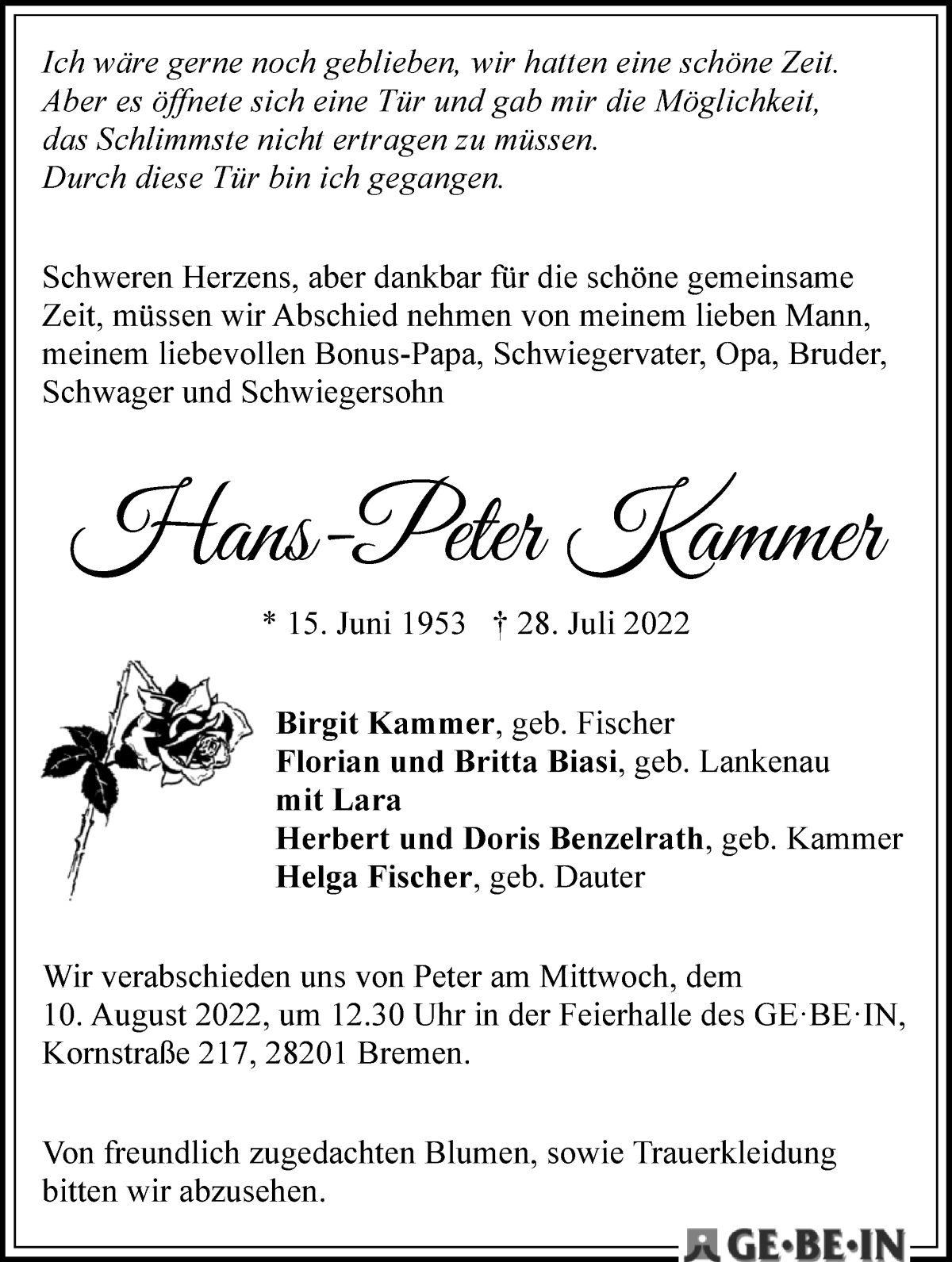 Ich wäre gerne noch geblieben, wir hatten eine schöne Zeit.
Aber es öffnete sich eine Tür und gab mir die Möglichkeit,
das Schlimmste nicht ertragen zu müssen.
Durch diese Tür bin ich gegangen.

Schweren Herzens, aber dankbar für die schöne gemeinsame Zeit, müssen wir Abschied nehmen von meinem lieben Mann, meinem liebevollen Bonus-Papa, Schwiegervater, Opa, Bruder, Schwager und Schwiegersohn

Hans-Peter Kammer

* 15. Juni 1953 † 28. Juli 2022

Birgit Kammer, geb. Fischer
Florian und Britta Biasi, geb. Lankenau
mit Lara
Herbert und Doris Benzelrath, geb. Kammer
Helga Fischer, geb. Dauter

Wir verabschieden uns von Peter am Mittwoch, dem 10. August 2022, um 12.30 Uhr in der Feierhalle des GE·BE·IN, Kornstraße 217, 28201 Bremen.

Von freundlich zugedachten Blumen, sowie Trauerkleidung bitten wir abzusehen.

GE·BE·IN